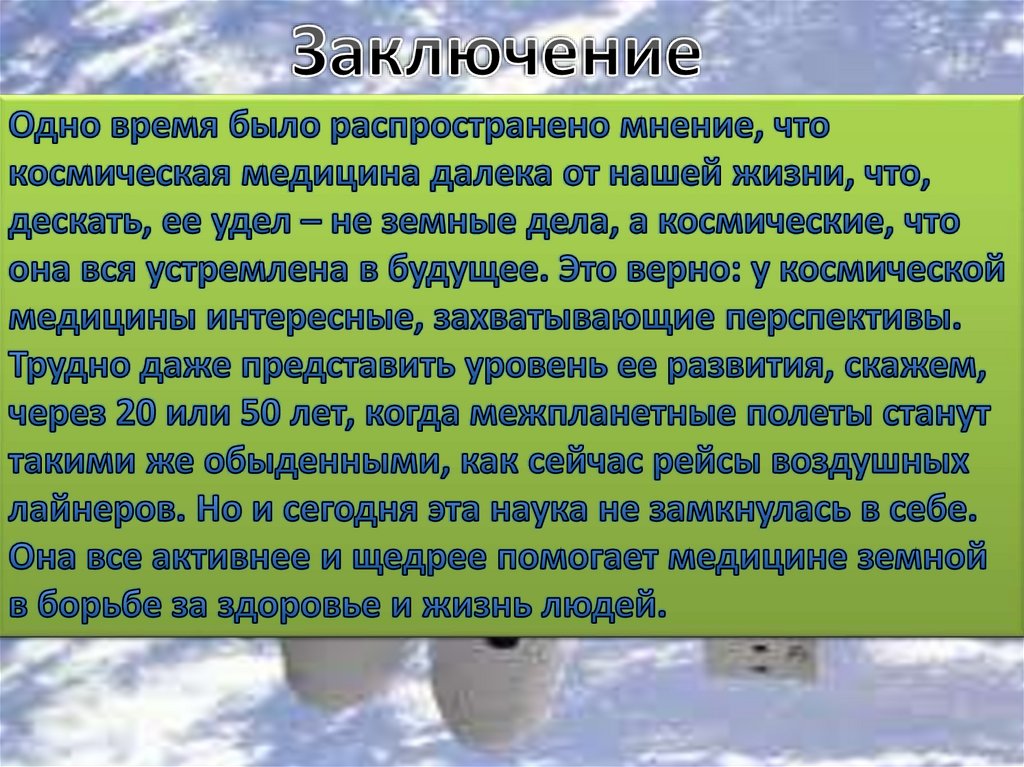 Заключение

Одно время было распространено мнение, что космическая медицина далека от нашей жизни, что, дескать, ее удел – не земные дела, а космические, что она вся устремлена в будущее. Это верно: у космической медицины интересные, захватывающие перспективы. Трудно даже представить уровень ее развития, скажем, через 20 или 50 лет, когда межпланетные полеты станут такими же обыденными, как сейчас рейсы воздушных лайнеров. Но и сегодня эта наука не замкнулась в себе. Она все активнее и щедрее помогает медицине земной в борьбе за здоровье и жизнь людей.